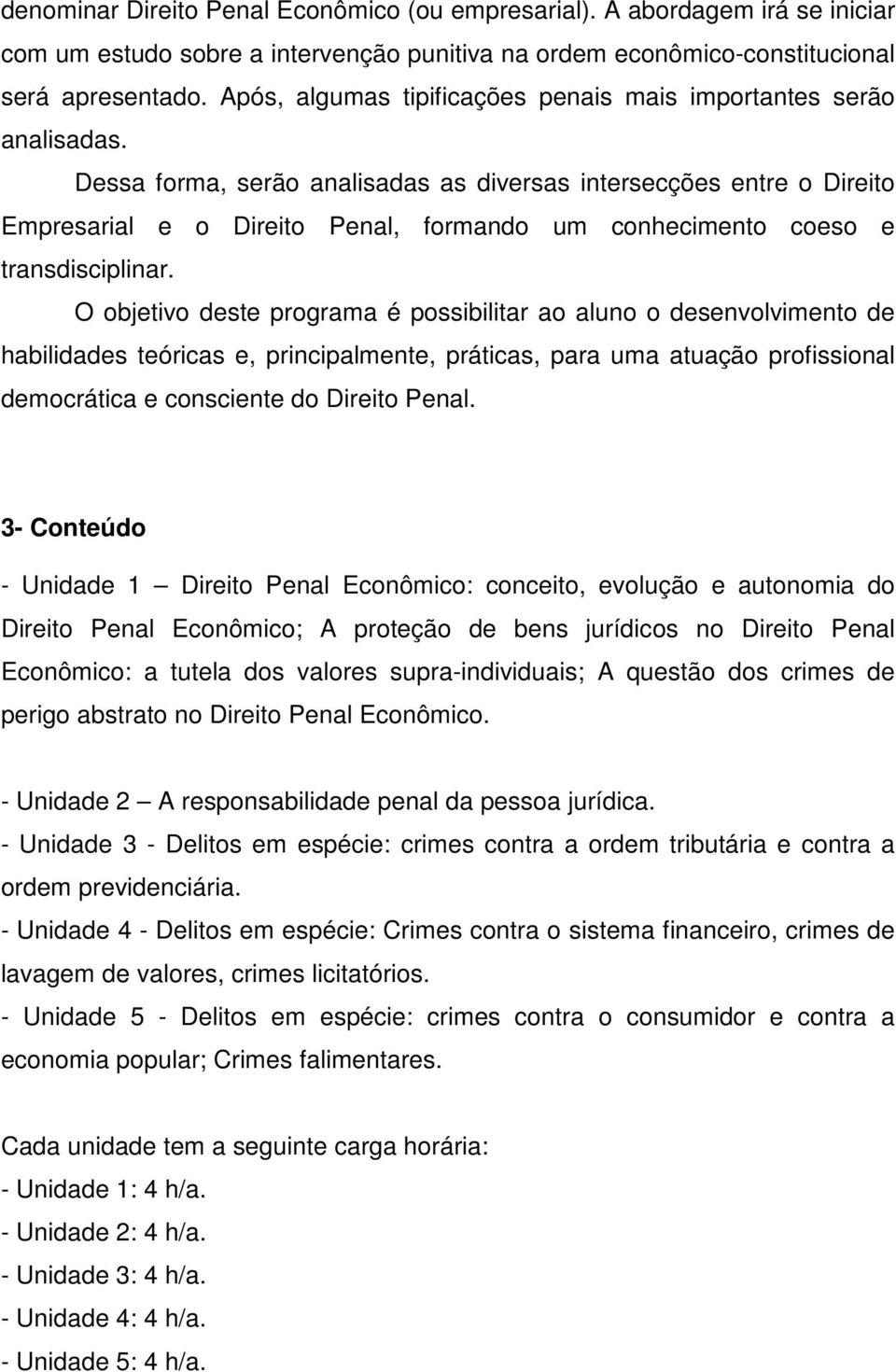 denominar Direito Penal Econômico (ou empresarial). A abordagem irá se iniciar com um estudo sobre a intervenção punitiva na ordem econômico-constitucional será apresentado. Após, algumas tipificações penais mais importantes serão analisadas.

Dessa forma, serão analisadas as diversas intersecções entre o Direito Empresarial e o Direito Penal, formando um conhecimento coeso e transdisciplinar.

O objetivo deste programa é possibilitar ao aluno o desenvolvimento de habilidades teóricas e, principalmente, práticas, para uma atuação profissional democrática e consciente do Direito Penal.

3- Conteúdo

- Unidade 1 — Direito Penal Econômico: conceito, evolução e autonomia do Direito Penal Econômico; A proteção de bens jurídicos no Direito Penal Econômico: a tutela dos valores supra-individuais; A questão dos crimes de perigo abstrato no Direito Penal Econômico.

- Unidade 2 — A responsabilidade penal da pessoa jurídica.
- Unidade 3 - Delitos em espécie: crimes contra a ordem tributária e contra a ordem previdenciária.
- Unidade 4 - Delitos em espécie: Crimes contra o sistema financeiro, crimes de lavagem de valores, crimes licitatórios.
- Unidade 5 - Delitos em espécie: crimes contra o consumidor e contra a economia popular; Crimes falimentares.

Cada unidade tem a seguinte carga horária:
- Unidade 1: 4 h/a.
- Unidade 2: 4 h/a.
- Unidade 3: 4 h/a.
- Unidade 4: 4 h/a.
- Unidade 5: 4 h/a.